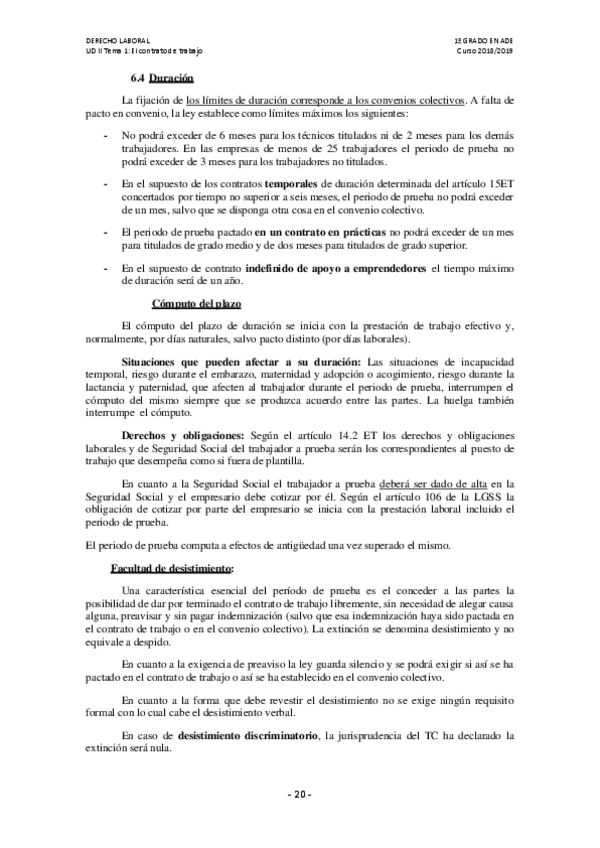 DERECHO LABORAL
UD II Tema 1: El contrato de trabajo

1º GRADO EN ADE
Curso 2018/2019

6.4 Duración

La fijación de los límites de duración corresponde a los convenios colectivos. A falta de pacto en convenio, la ley establece como límites máximos los siguientes:

- No podrá exceder de 6 meses para los técnicos titulados ni de 2 meses para los demás trabajadores. En las empresas de menos de 25 trabajadores el periodo de prueba no podrá exceder de 3 meses para los trabajadores no titulados.

- En el supuesto de los contratos temporales de duración determinada del artículo 15ET concertados por tiempo no superior a seis meses, el periodo de prueba no podrá exceder de un mes, salvo que se disponga otra cosa en el convenio colectivo.

- El periodo de prueba pactado en un contrato en prácticas no podrá exceder de un mes para titulados de grado medio y de dos meses para titulados de grado superior.

- En el supuesto de contrato indefinido de apoyo a emprendedores el tiempo máximo de duración será de un año.

Cómputo del plazo

El cómputo del plazo de duración se inicia con la prestación de trabajo efectivo y, normalmente, por días naturales, salvo pacto distinto (por días laborales).

Situaciones que pueden afectar a su duración: Las situaciones de incapacidad temporal, riesgo durante el embarazo, maternidad y adopción o acogimiento, riesgo durante la lactancia y paternidad, que afecten al trabajador durante el periodo de prueba, interrumpen el cómputo del mismo siempre que se produzca acuerdo entre las partes. La huelga también interrumpe el cómputo.

Derechos y obligaciones: Según el artículo 14.2 ET los derechos y obligaciones laborales y de Seguridad Social del trabajador a prueba serán los correspondientes al puesto de trabajo que desempeña como si fuera de plantilla.

En cuanto a la Seguridad Social el trabajador a prueba deberá ser dado de alta en la Seguridad Social y el empresario debe cotizar por él. Según el artículo 106 de la LGSS la obligación de cotizar por parte del empresario se inicia con la prestación laboral incluido el periodo de prueba.

El periodo de prueba computa a efectos de antigüedad una vez superado el mismo.

Facultad de desistimiento:

Una característica esencial del período de prueba es el conceder a las partes la posibilidad de dar por terminado el contrato de trabajo libremente, sin necesidad de alegar causa alguna, preavisar y sin pagar indemnización (salvo que esa indemnización haya sido pactada en el contrato de trabajo o en el convenio colectivo). La extinción se denomina desistimiento y no equivale a despido.

En cuanto a la exigencia de preaviso la ley guarda silencio y se podrá exigir si así se ha pactado en el contrato de trabajo o así se ha establecido en el convenio colectivo.

En cuanto a la forma que debe revestir el desistimiento no se exige ningún requisito formal con lo cual cabe el desistimiento verbal.

En caso de desistimiento discriminatorio, la jurisprudencia del TC ha declarado la extinción será nula.

- 20 -